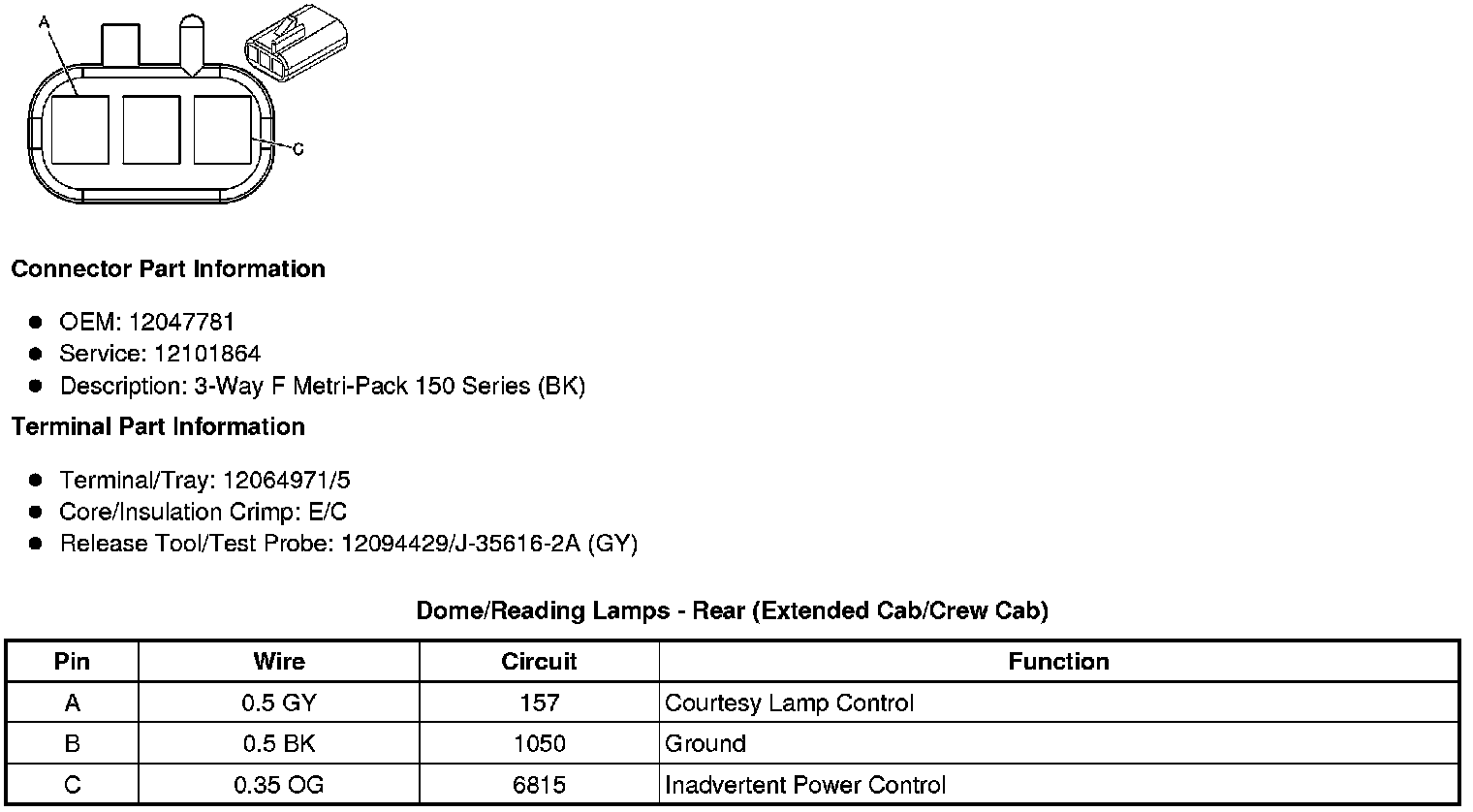 A

C

**Connector Part Information**

- OEM: 12047781
- Service: 12101864
- Description: 3-Way F Metri-Pack 150 Series (BK)

**Terminal Part Information**

- Terminal/Tray: 12064971/5
- Core/Insulation Crimp: E/C
- Release Tool/Test Probe: 12094429/J-35616-2A (GY)

**Dome/Reading Lamps - Rear (Extended Cab/Crew Cab)**

| Pin | Wire | Circuit | Function |
|---|---|---|---|
| A | 0.5 GY | 157 | Courtesy Lamp Control |
| B | 0.5 BK | 1050 | Ground |
| C | 0.35 OG | 6815 | Inadvertent Power Control |